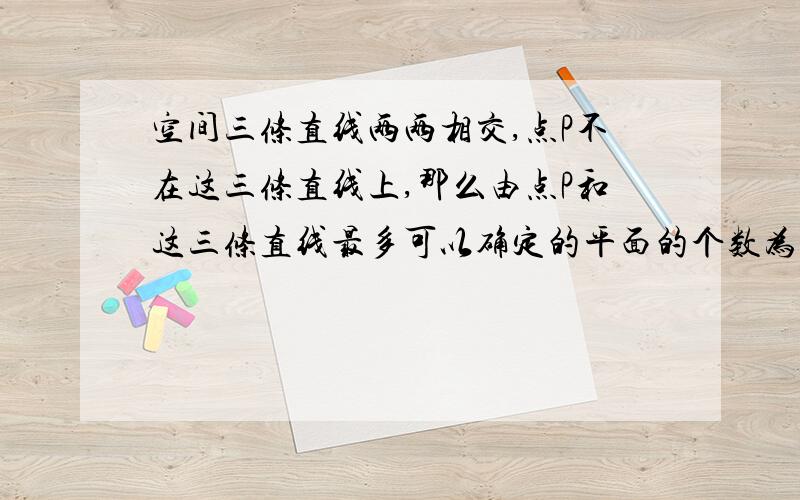 空间三条直线两两相交,点P不在这三条直线上,那么由点P和这三条直线最多可以确定的平面的个数为